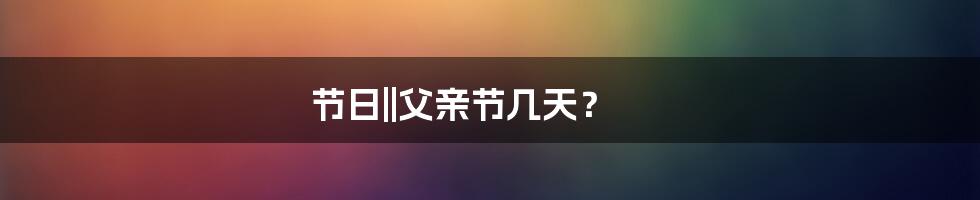 节日||父亲节几天？